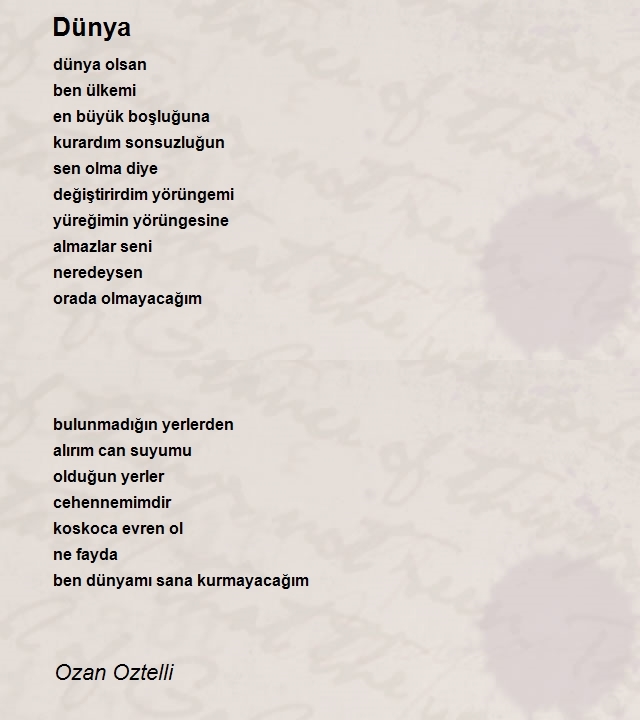 Dünya

dünya olsan
ben ülkemi
en büyük boşluğuna
kurardım sonsuzluğun
sen olma diye
değiştirirdim yörüngemi
yüreğimin yörüngesine
almazlar seni
neredeysen
orada olmayacağım

bulunmadığın yerlerden
alırım can suyumu
olduğun yerler
cehennemimdir
koskoca evren ol
ne fayda
ben dünyamı sana kurmayacağım

Ozan Oztelli